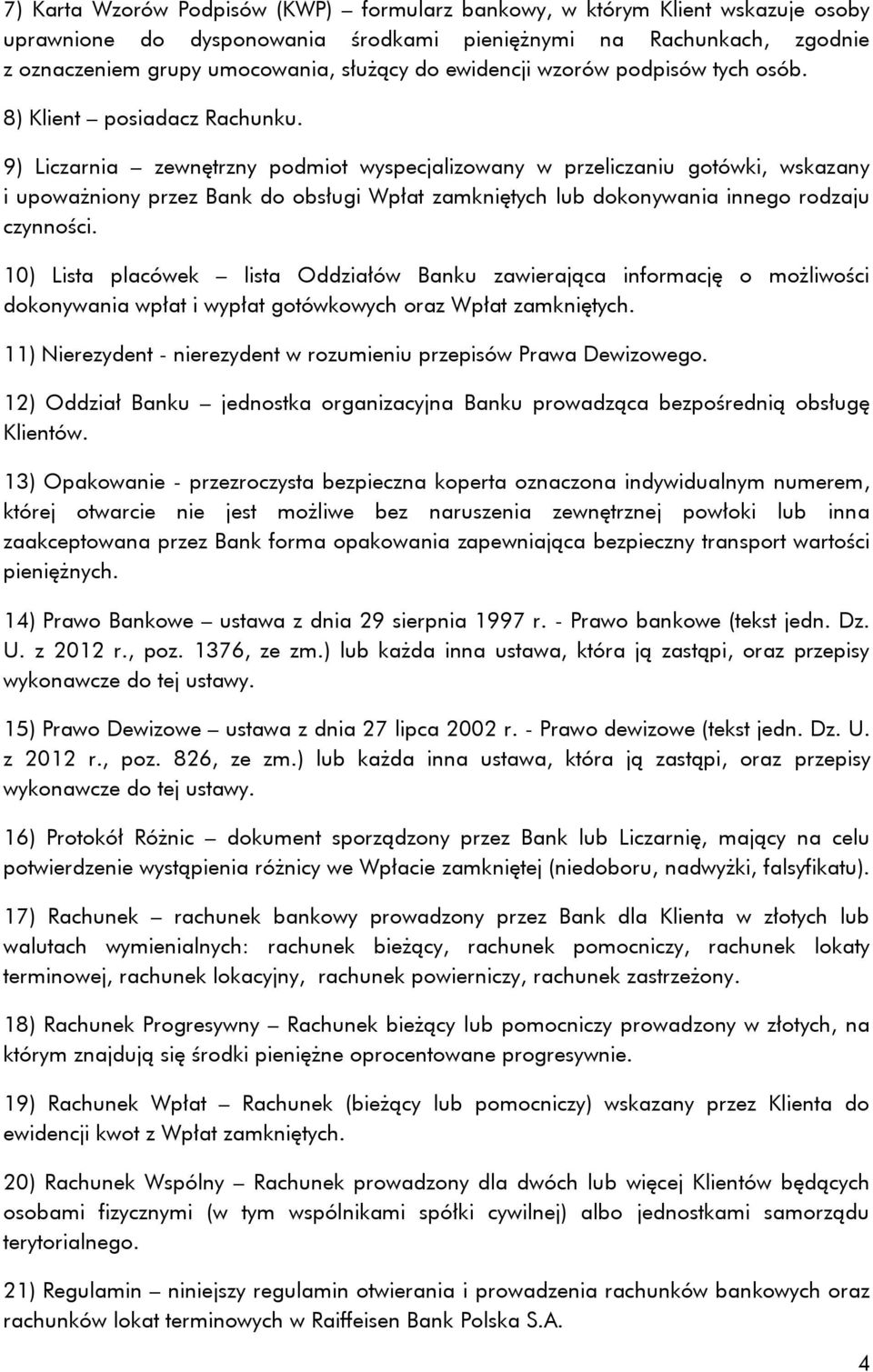 7) Karta Wzorów Podpisów (KWP) – formularz bankowy, w którym Klient wskazuje osoby uprawnione do dysponowania środkami pieniężnymi na Rachunkach, zgodnie z oznaczeniem grupy umocowania, służący do ewidencji wzorów podpisów tych osób.

8) Klient – posiadacz Rachunku.

9) Liczarnia – zewnętrzny podmiot wyspecjalizowany w przeliczaniu gotówki, wskazany i upoważniony przez Bank do obsługi Wpłat zamkniętych lub dokonywania innego rodzaju czynności.

10) Lista placówek – lista Oddziałów Banku zawierająca informację o możliwości dokonywania wpłat i wypłat gotówkowych oraz Wpłat zamkniętych.

11) Nierezydent - nierezydent w rozumieniu przepisów Prawa Dewizowego.

12) Oddział Banku – jednostka organizacyjna Banku prowadząca bezpośrednią obsługę Klientów.

13) Opakowanie - przezroczysta bezpieczna koperta oznaczona indywidualnym numerem, której otwarcie nie jest możliwe bez naruszenia zewnętrznej powłoki lub inna zaakceptowana przez Bank forma opakowania zapewniająca bezpieczny transport wartości pieniężnych.

14) Prawo Bankowe – ustawa z dnia 29 sierpnia 1997 r. - Prawo bankowe (tekst jedn. Dz. U. z 2012 r., poz. 1376, ze zm.) lub każda inna ustawa, która ją zastąpi, oraz przepisy wykonawcze do tej ustawy.

15) Prawo Dewizowe – ustawa z dnia 27 lipca 2002 r. - Prawo dewizowe (tekst jedn. Dz. U. z 2012 r., poz. 826, ze zm.) lub każda inna ustawa, która ją zastąpi, oraz przepisy wykonawcze do tej ustawy.

16) Protokół Różnic – dokument sporządzony przez Bank lub Liczarnię, mający na celu potwierdzenie wystąpienia różnicy we Wpłacie zamkniętej (niedoboru, nadwyżki, falsyfikatu).

17) Rachunek – rachunek bankowy prowadzony przez Bank dla Klienta w złotych lub walutach wymienialnych: rachunek bieżący, rachunek pomocniczy, rachunek lokaty terminowej, rachunek lokacyjny, rachunek powierniczy, rachunek zastrzeżony.

18) Rachunek Progresywny – Rachunek bieżący lub pomocniczy prowadzony w złotych, na którym znajdują się środki pieniężne oprocentowane progresywnie.

19) Rachunek Wpłat – Rachunek (bieżący lub pomocniczy) wskazany przez Klienta do ewidencji kwot z Wpłat zamkniętych.

20) Rachunek Wspólny – Rachunek prowadzony dla dwóch lub więcej Klientów będących osobami fizycznymi (w tym wspólnikami spółki cywilnej) albo jednostkami samorządu terytorialnego.

21) Regulamin – niniejszy regulamin otwierania i prowadzenia rachunków bankowych oraz rachunków lokat terminowych w Raiffeisen Bank Polska S.A.

4